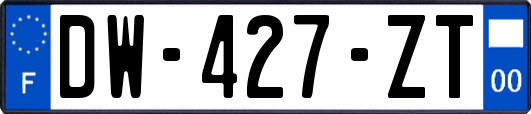 F
DW-427-ZT
00